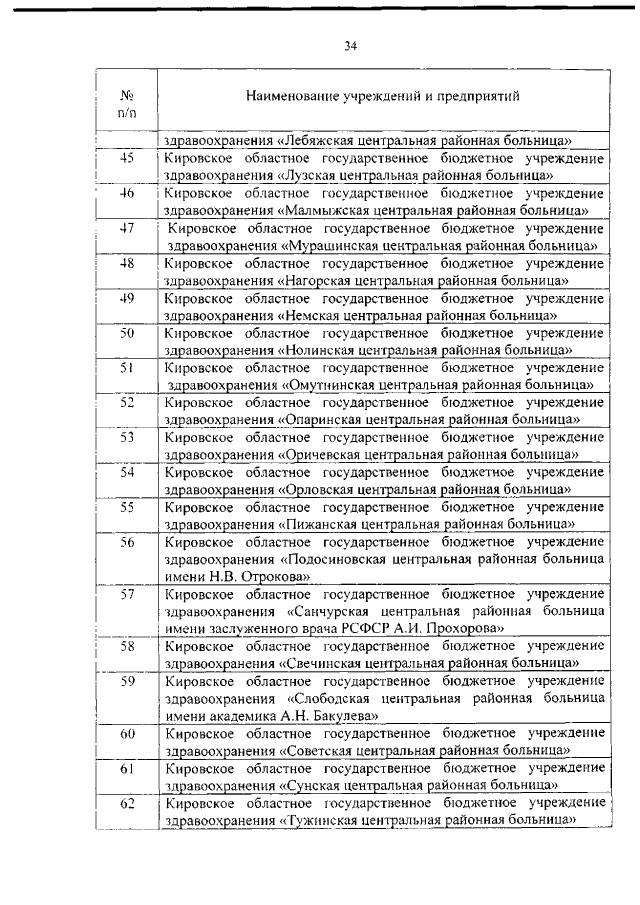 34

| № п/п | Наименование учреждений и предприятий |
|---|---|
| | здравоохранения «Лебяжская центральная районная больница» |
| 45 | Кировское областное государственное бюджетное учреждение здравоохранения «Лузская центральная районная больница» |
| 46 | Кировское областное государственное бюджетное учреждение здравоохранения «Малмыжская центральная районная больница» |
| 47 | Кировское областное государственное бюджетное учреждение здравоохранения «Мурашинская центральная районная больница» |
| 48 | Кировское областное государственное бюджетное учреждение здравоохранения «Нагорская центральная районная больница» |
| 49 | Кировское областное государственное бюджетное учреждение здравоохранения «Немская центральная районная больница» |
| 50 | Кировское областное государственное бюджетное учреждение здравоохранения «Нолинская центральная районная больница» |
| 51 | Кировское областное государственное бюджетное учреждение здравоохранения «Омутнинская центральная районная больница» |
| 52 | Кировское областное государственное бюджетное учреждение здравоохранения «Опаринская центральная районная больница» |
| 53 | Кировское областное государственное бюджетное учреждение здравоохранения «Оричевская центральная районная больница» |
| 54 | Кировское областное государственное бюджетное учреждение здравоохранения «Орловская центральная районная больница» |
| 55 | Кировское областное государственное бюджетное учреждение здравоохранения «Пижанская центральная районная больница» |
| 56 | Кировское областное государственное бюджетное учреждение здравоохранения «Подосиновская центральная районная больница имени Н.В. Отрокова» |
| 57 | Кировское областное государственное бюджетное учреждение здравоохранения «Санчурская центральная районная больница имени заслуженного врача РСФСР А.И. Прохорова» |
| 58 | Кировское областное государственное бюджетное учреждение здравоохранения «Свечинская центральная районная больница» |
| 59 | Кировское областное государственное бюджетное учреждение здравоохранения «Слободская центральная районная больница имени академика А.Н. Бакулева» |
| 60 | Кировское областное государственное бюджетное учреждение здравоохранения «Советская центральная районная больница» |
| 61 | Кировское областное государственное бюджетное учреждение здравоохранения «Сунская центральная районная больница» |
| 62 | Кировское областное государственное бюджетное учреждение здравоохранения «Тужинская центральная районная больница» |